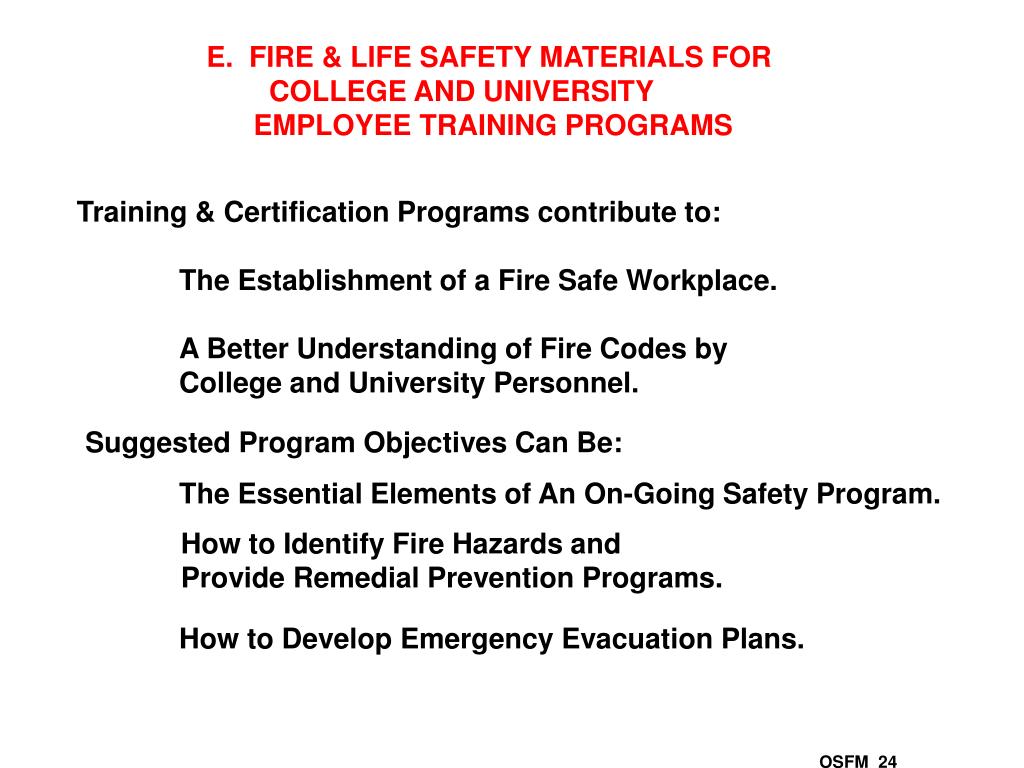 E. FIRE & LIFE SAFETY MATERIALS FOR COLLEGE AND UNIVERSITY EMPLOYEE TRAINING PROGRAMS

Training & Certification Programs contribute to:

The Establishment of a Fire Safe Workplace.

A Better Understanding of Fire Codes by College and University Personnel.

Suggested Program Objectives Can Be:

The Essential Elements of An On-Going Safety Program.

How to Identify Fire Hazards and Provide Remedial Prevention Programs.

How to Develop Emergency Evacuation Plans.

OSFM 24